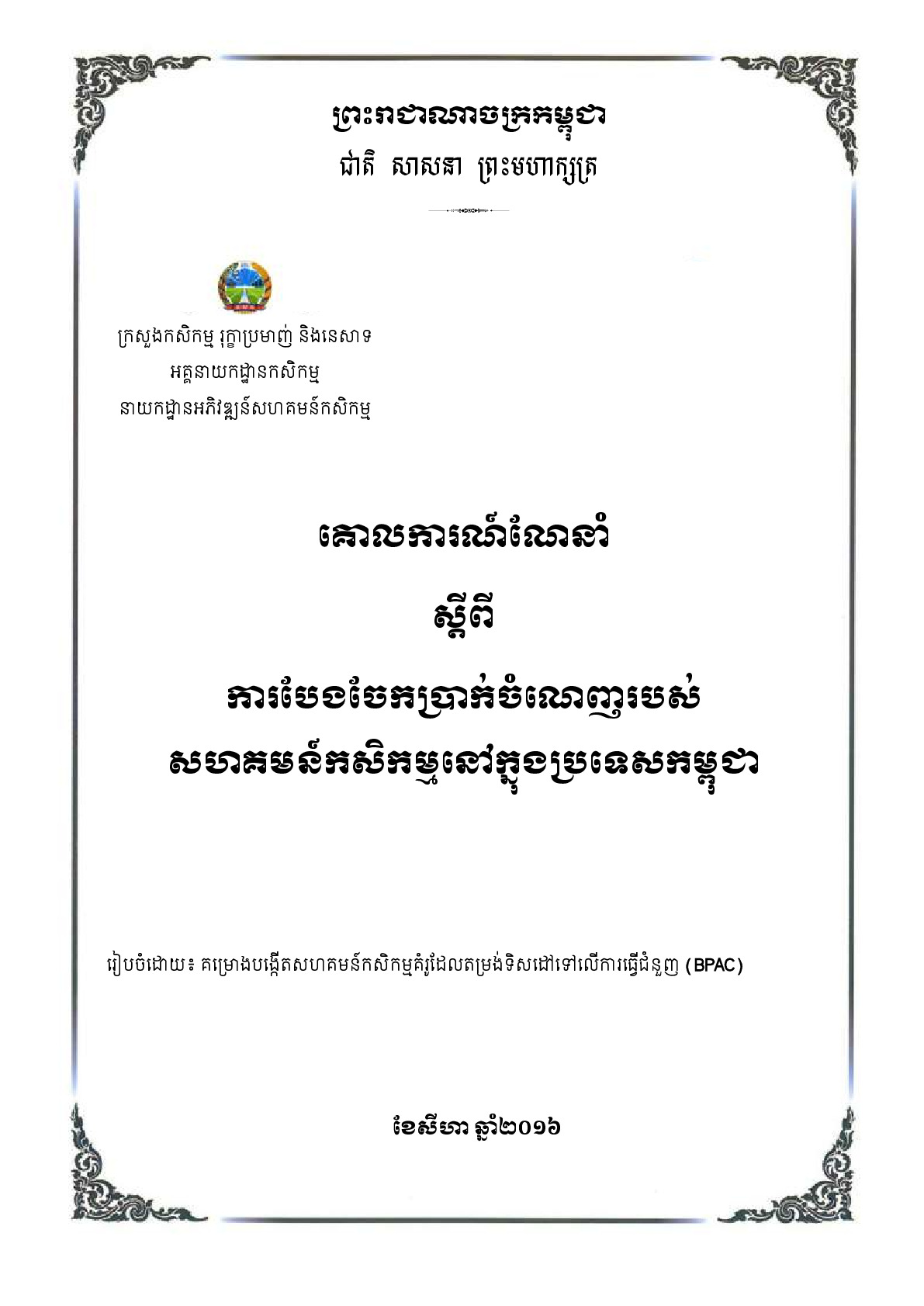 ព្រះរាជាណាចក្រកម្ពុជា
ជាតិ សាសនា ព្រះមហាក្សត្រ

ក្រសួងកសិកម្ម រុក្ខាប្រមាញ់ និងនេសាទ
អគ្គនាយកដ្ឋានកសិកម្ម
នាយកដ្ឋានអភិវឌ្ឍន៍សហគមន៍កសិកម្ម

គោលការណ៍ណែនាំ
ស្តីពី
ការបែងចែកប្រាក់ចំណេញរបស់
សហគមន៍កសិកម្មនៅក្នុងប្រទេសកម្ពុជា

រៀបចំដោយ៖ គម្រោងបង្កើតសហគមន៍កសិកម្មគំរូដែលតម្រង់ទិសដៅទៅលើការធ្វើជំនួញ (BPAC)

ខែសីហា ឆ្នាំ២០១៦